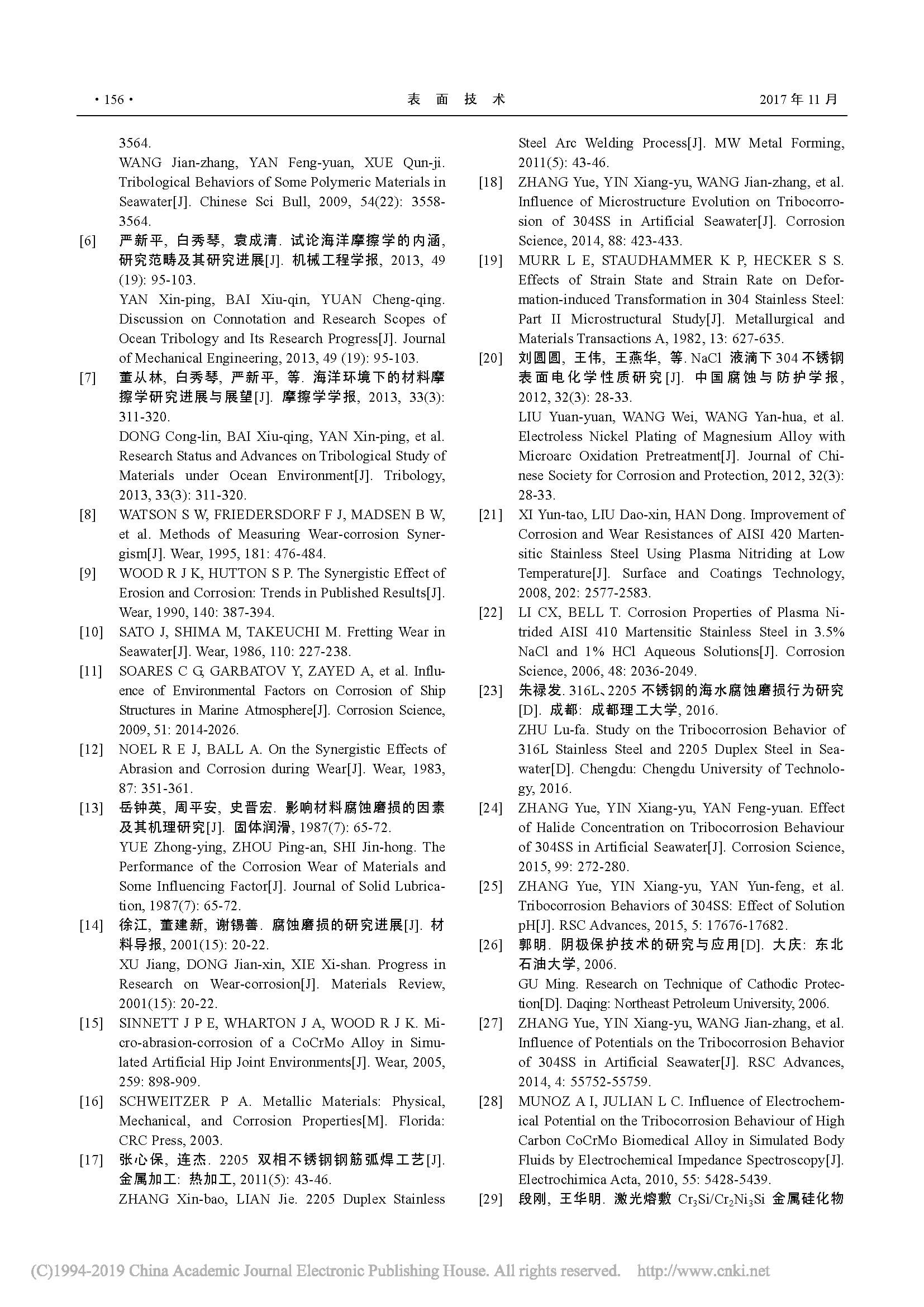 · 156 · 表 面 技 术 2017 年 11 月

3564.
WANG Jian-zhang, YAN Feng-yuan, XUE Qun-ji. Tribological Behaviors of Some Polymeric Materials in Seawater[J]. Chinese Sci Bull, 2009, 54(22): 3558-3564.

[6] 严新平, 白秀琴, 袁成清. 试论海洋摩擦学的内涵, 研究范畴及其研究进展[J]. 机械工程学报, 2013, 49 (19): 95-103.
YAN Xin-ping, BAI Xiu-qin, YUAN Cheng-qing. Discussion on Connotation and Research Scopes of Ocean Tribology and Its Research Progress[J]. Journal of Mechanical Engineering, 2013, 49 (19): 95-103.

[7] 董从林, 白秀琴, 严新平, 等. 海洋环境下的材料摩擦学研究进展与展望[J]. 摩擦学学报, 2013, 33(3): 311-320.
DONG Cong-lin, BAI Xiu-qing, YAN Xin-ping, et al. Research Status and Advances on Tribological Study of Materials under Ocean Environment[J]. Tribology, 2013, 33(3): 311-320.

[8] WATSON S W, FRIEDERSDORF F J, MADSEN B W, et al. Methods of Measuring Wear-corrosion Synergism[J]. Wear, 1995, 181: 476-484.

[9] WOOD R J K, HUTTON S P. The Synergistic Effect of Erosion and Corrosion: Trends in Published Results[J]. Wear, 1990, 140: 387-394.

[10] SATO J, SHIMA M, TAKEUCHI M. Fretting Wear in Seawater[J]. Wear, 1986, 110: 227-238.

[11] SOARES C G, GARBATOV Y, ZAYED A, et al. Influence of Environmental Factors on Corrosion of Ship Structures in Marine Atmosphere[J]. Corrosion Science, 2009, 51: 2014-2026.

[12] NOEL R E J, BALL A. On the Synergistic Effects of Abrasion and Corrosion during Wear[J]. Wear, 1983, 87: 351-361.

[13] 岳钟英, 周平安, 史晋宏. 影响材料腐蚀磨损的因素及其机理研究[J]. 固体润滑, 1987(7): 65-72.
YUE Zhong-ying, ZHOU Ping-an, SHI Jin-hong. The Performance of the Corrosion Wear of Materials and Some Influencing Factor[J]. Journal of Solid Lubrication, 1987(7): 65-72.

[14] 徐江, 董建新, 谢锡善. 腐蚀磨损的研究进展[J]. 材料导报, 2001(15): 20-22.
XU Jiang, DONG Jian-xin, XIE Xi-shan. Progress in Research on Wear-corrosion[J]. Materials Review, 2001(15): 20-22.

[15] SINNETT J P E, WHARTON J A, WOOD R J K. Micro-abrasion-corrosion of a CoCrMo Alloy in Simulated Artificial Hip Joint Environments[J]. Wear, 2005, 259: 898-909.

[16] SCHWEITZER P A. Metallic Materials: Physical, Mechanical, and Corrosion Properties[M]. Florida: CRC Press, 2003.

[17] 张心保, 连杰. 2205 双相不锈钢钢筋弧焊工艺[J]. 金属加工: 热加工, 2011(5): 43-46.
ZHANG Xin-bao, LIAN Jie. 2205 Duplex Stainless Steel Arc Welding Process[J]. MW Metal Forming, 2011(5): 43-46.

[18] ZHANG Yue, YIN Xiang-yu, WANG Jian-zhang, et al. Influence of Microstructure Evolution on Tribocorrosion of 304SS in Artificial Seawater[J]. Corrosion Science, 2014, 88: 423-433.

[19] MURR L E, STAUDHAMMER K P, HECKER S S. Effects of Strain State and Strain Rate on Deformation-induced Transformation in 304 Stainless Steel: Part II Microstructural Study[J]. Metallurgical and Materials Transactions A, 1982, 13: 627-635.

[20] 刘圆圆, 王伟, 王燕华, 等. NaCl 液滴下 304 不锈钢表面电化学性质研究[J]. 中国腐蚀与防护学报, 2012, 32(3): 28-33.
LIU Yuan-yuan, WANG Wei, WANG Yan-hua, et al. Electroless Nickel Plating of Magnesium Alloy with Microarc Oxidation Pretreatment[J]. Journal of Chinese Society for Corrosion and Protection, 2012, 32(3): 28-33.

[21] XI Yun-tao, LIU Dao-xin, HAN Dong. Improvement of Corrosion and Wear Resistances of AISI 420 Martensitic Stainless Steel Using Plasma Nitriding at Low Temperature[J]. Surface and Coatings Technology, 2008, 202: 2577-2583.

[22] LI CX, BELL T. Corrosion Properties of Plasma Nitrided AISI 410 Martensitic Stainless Steel in 3.5% NaCl and 1% HCl Aqueous Solutions[J]. Corrosion Science, 2006, 48: 2036-2049.

[23] 朱禄发. 316L、2205 不锈钢的海水腐蚀磨损行为研究[D]. 成都: 成都理工大学, 2016.
ZHU Lu-fa. Study on the Tribocorrosion Behavior of 316L Stainless Steel and 2205 Duplex Steel in Seawater[D]. Chengdu: Chengdu University of Technology, 2016.

[24] ZHANG Yue, YIN Xiang-yu, YAN Feng-yuan. Effect of Halide Concentration on Tribocorrosion Behaviour of 304SS in Artificial Seawater[J]. Corrosion Science, 2015, 99: 272-280.

[25] ZHANG Yue, YIN Xiang-yu, YAN Yun-feng, et al. Tribocorrosion Behaviors of 304SS: Effect of Solution pH[J]. RSC Advances, 2015, 5: 17676-17682.

[26] 郭明. 阴极保护技术的研究与应用[D]. 大庆: 东北石油大学, 2006.
GU Ming. Research on Technique of Cathodic Protection[D]. Daqing: Northeast Petroleum University, 2006.

[27] ZHANG Yue, YIN Xiang-yu, WANG Jian-zhang, et al. Influence of Potentials on the Tribocorrosion Behavior of 304SS in Artificial Seawater[J]. RSC Advances, 2014, 4: 55752-55759.

[28] MUNOZ A I, JULIAN L C. Influence of Electrochemical Potential on the Tribocorrosion Behaviour of High Carbon CoCrMo Biomedical Alloy in Simulated Body Fluids by Electrochemical Impedance Spectroscopy[J]. Electrochimica Acta, 2010, 55: 5428-5439.

[29] 段刚, 王华明. 激光熔敷 $Cr_3Si/Cr_2Ni_3Si$ 金属硅化物

(C)1994-2019 China Academic Journal Electronic Publishing House. All rights reserved. http://www.cnki.net